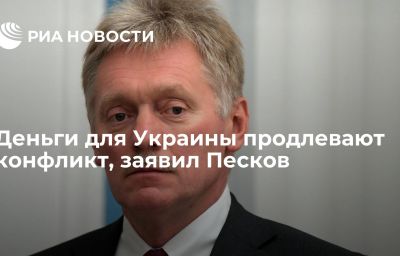 РИА НОВОСТИ

Деньги для Украины продлевают конфликт, заявил Песков